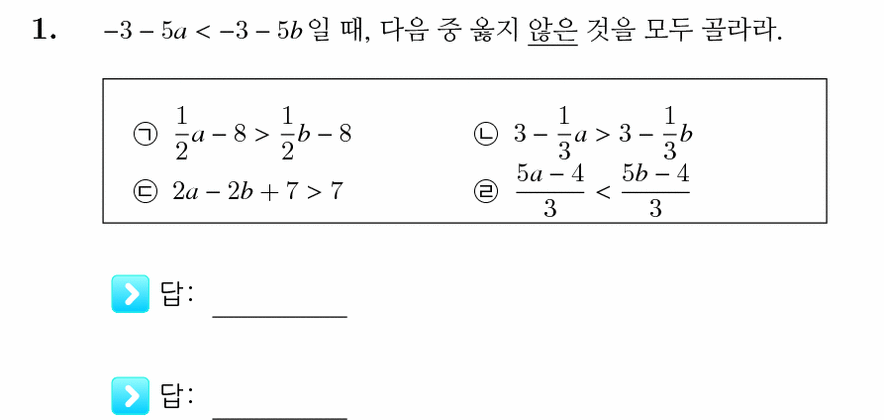 1. $-3-5a<-3-5b$ 일 때, 다음 중 옳지 않은 것을 모두 골라라.

㉠ $\frac{1}{2}a-8>\frac{1}{2}b-8$
㉡ $3-\frac{1}{3}a>3-\frac{1}{3}b$
㉢ $2a-2b+7>7$
㉣ $\frac{5a-4}{3}<\frac{5b-4}{3}$

답: ________

답: ________